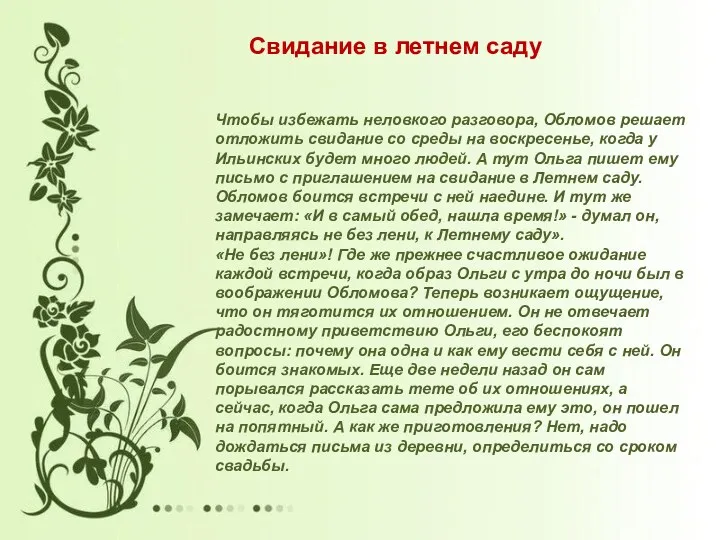 Свидание в летнем саду

Чтобы избежать неловкого разговора, Обломов решает отложить свидание со среды на воскресенье, когда у Ильинских будет много людей. А тут Ольга пишет ему письмо с приглашением на свидание в Летнем саду. Обломов боится встречи с ней наедине. И тут же замечает: «И в самый обед, нашла время!» - думал он, направляясь не без лени, к Летнему саду».
«Не без лени»! Где же прежнее счастливое ожидание каждой встречи, когда образ Ольги с утра до ночи был в воображении Обломова? Теперь возникает ощущение, что он тяготится их отношением. Он не отвечает радостному приветствию Ольги, его беспокоят вопросы: почему она одна и как ему вести себя с ней. Он боится знакомых. Еще две недели назад он сам порывался рассказать тете об их отношениях, а сейчас, когда Ольга сама предложила ему это, он пошел на попятный. А как же приготовления? Нет, надо дождаться письма из деревни, определиться со сроком свадьбы.